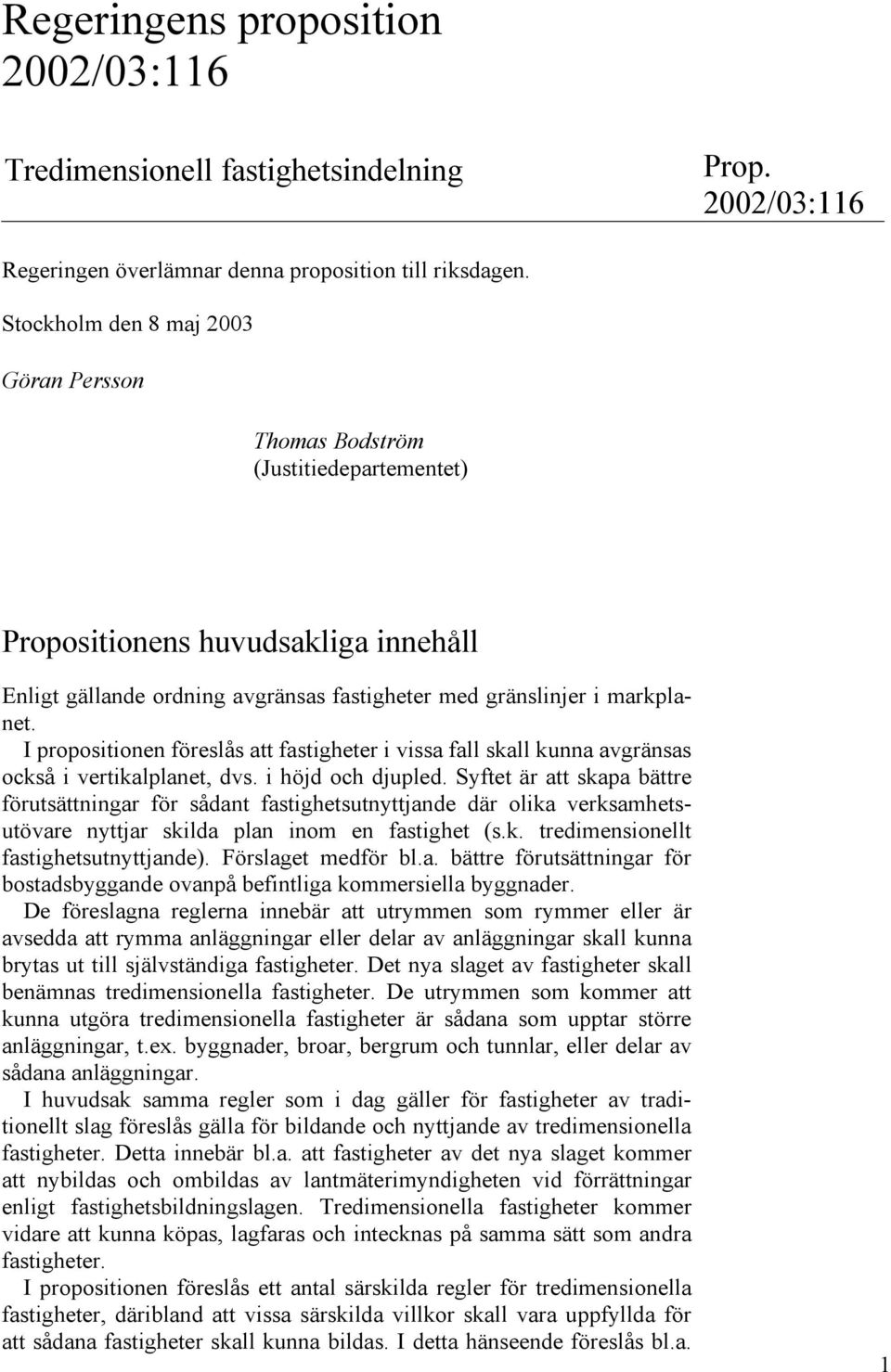 Regeringens proposition 2002/03:116

Tredimensionell fastighetsindelning

Prop. 2002/03:116

Regeringen överlämnar denna proposition till riksdagen.

Stockholm den 8 maj 2003

Göran Persson

Thomas Bodström
(Justitiedepartementet)

Propositionens huvudsakliga innehåll

Enligt gällande ordning avgränsas fastigheter med gränslinjer i markplanet.

I propositionen föreslås att fastigheter i vissa fall skall kunna avgränsas också i vertikalplanet, dvs. i höjd och djupled. Syftet är att skapa bättre förutsättningar för sådant fastighetsutnyttjande där olika verksamhetsutövare nyttjar skilda plan inom en fastighet (s.k. tredimensionellt fastighetsutnyttjande). Förslaget medför bl.a. bättre förutsättningar för bostadsbyggande ovanpå befintliga kommersiella byggnader.

De föreslagna reglerna innebär att utrymmen som rymmer eller är avsedda att rymma anläggningar eller delar av anläggningar skall kunna brytas ut till självständiga fastigheter. Det nya slaget av fastigheter skall benämnas tredimensionella fastigheter. De utrymmen som kommer att kunna utgöra tredimensionella fastigheter är sådana som upptar större anläggningar, t.ex. byggnader, broar, bergrum och tunnlar, eller delar av sådana anläggningar.

I huvudsak samma regler som i dag gäller för fastigheter av traditionellt slag föreslås gälla för bildande och nyttjande av tredimensionella fastigheter. Detta innebär bl.a. att fastigheter av det nya slaget kommer att nybildas och ombildas av lantmäterimyndigheten vid förrättningar enligt fastighetsbildningslagen. Tredimensionella fastigheter kommer vidare att kunna köpas, lagfaras och intecknas på samma sätt som andra fastigheter.

I propositionen föreslås ett antal särskilda regler för tredimensionella fastigheter, däribland att vissa särskilda villkor skall vara uppfyllda för att sådana fastigheter skall kunna bildas. I detta hänseende föreslås bl.a.

1